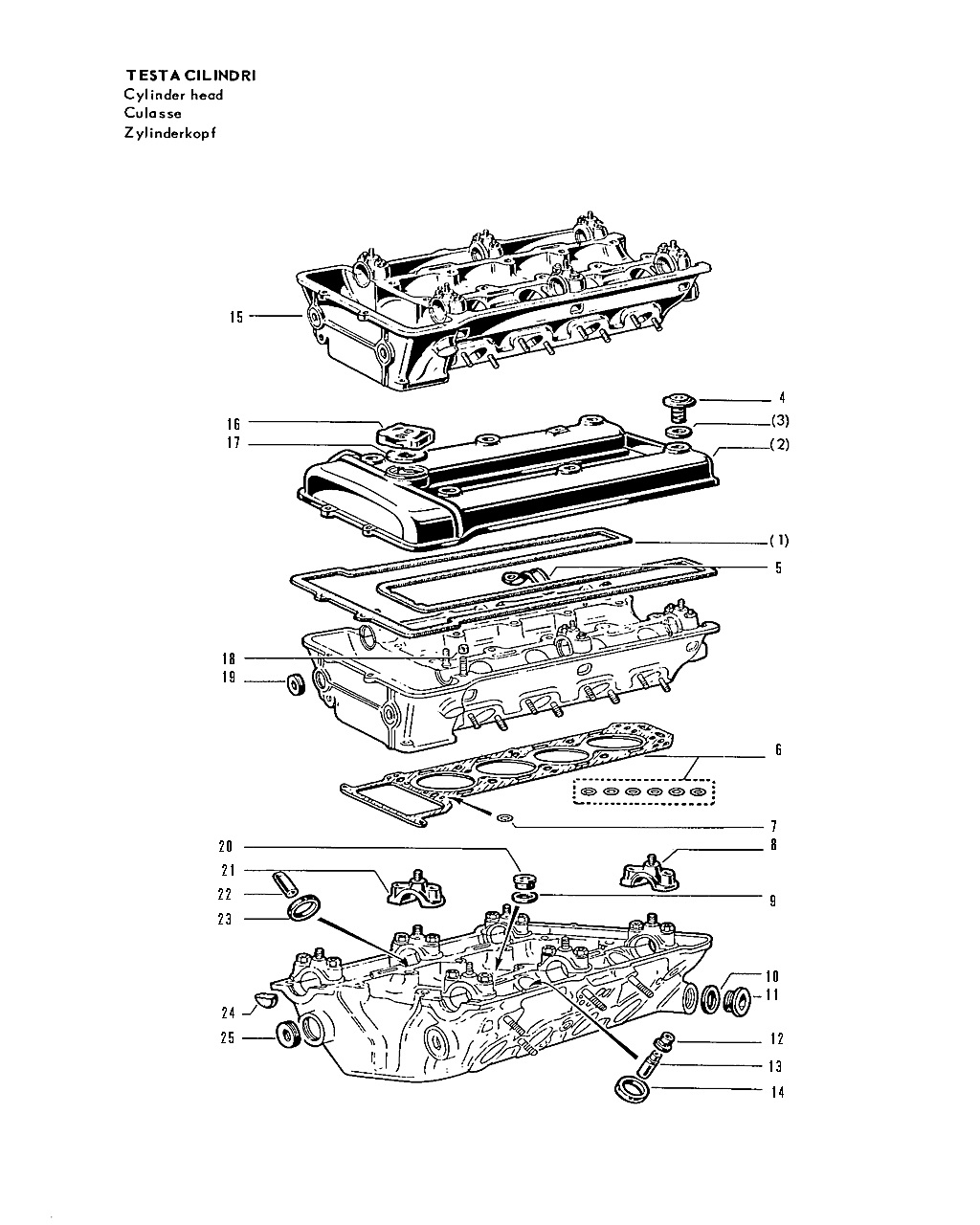 TESTA CILINDRI
Cylinder head
Culasse
Zylinderkopf

15
4
16
(3)
17
(2)
(1)
5
18
19
6
7
20
8
21
22
9
23
10
11
24
25
12
13
14